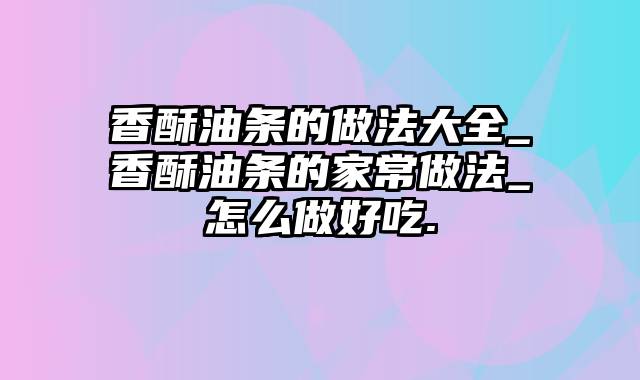 香酥油条的做法大全_香酥油条的家常做法_怎么做好吃.